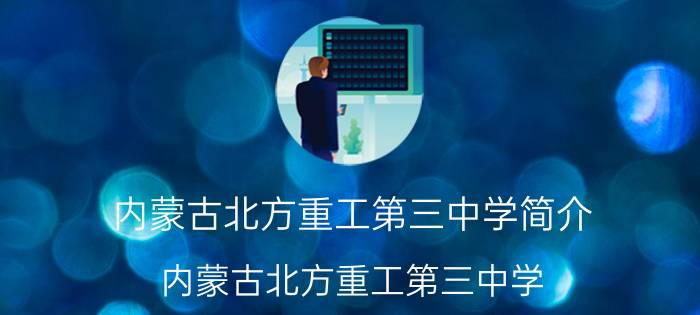 内蒙古北方重工第三中学简介

内蒙古北方重工第三中学